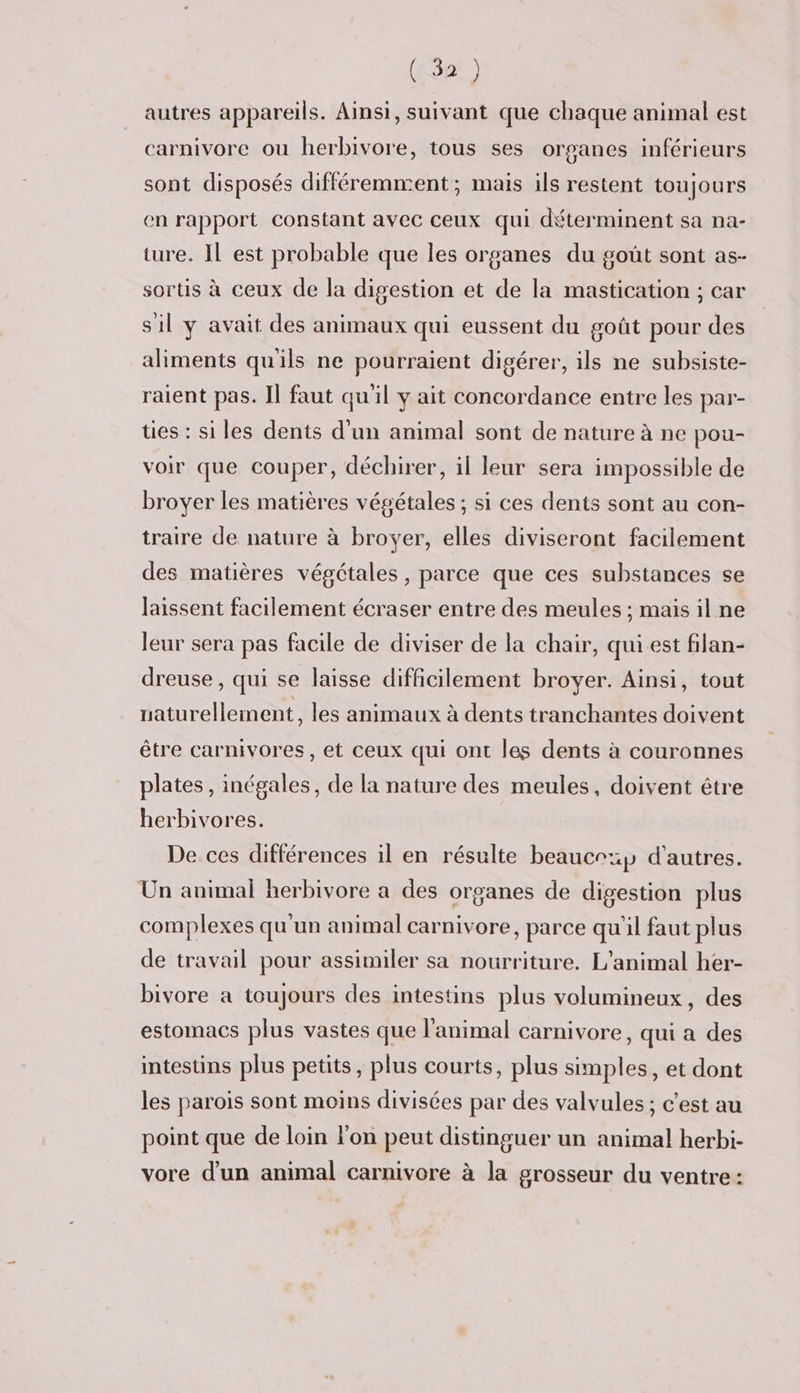 ( 32 )

autres appareils. Ainsi, suivant que chaque animal est carnivore ou herbivore, tous ses organes inférieurs sont disposés différemment ; mais ils restent toujours en rapport constant avec ceux qui déterminent sa nature. Il est probable que les organes du goût sont assortis à ceux de la digestion et de la mastication ; car s'il y avait des animaux qui eussent du goût pour des aliments qu'ils ne pourraient digérer, ils ne subsisteraient pas. Il faut qu'il y ait concordance entre les parties : si les dents d'un animal sont de nature à ne pouvoir que couper, déchirer, il leur sera impossible de broyer les matières végétales ; si ces dents sont au contraire de nature à broyer, elles diviseront facilement des matières végétales, parce que ces substances se laissent facilement écraser entre des meules ; mais il ne leur sera pas facile de diviser de la chair, qui est filandreuse, qui se laisse difficilement broyer. Ainsi, tout naturellement, les animaux à dents tranchantes doivent être carnivores, et ceux qui ont les dents à couronnes plates, inégales, de la nature des meules, doivent être herbivores.

De ces différences il en résulte beaucoup d'autres. Un animal herbivore a des organes de digestion plus complexes qu'un animal carnivore, parce qu'il faut plus de travail pour assimiler sa nourriture. L'animal herbivore a toujours des intestins plus volumineux, des estomacs plus vastes que l'animal carnivore, qui a des intestins plus petits, plus courts, plus simples, et dont les parois sont moins divisées par des valvules ; c'est au point que de loin l'on peut distinguer un animal herbivore d'un animal carnivore à la grosseur du ventre :